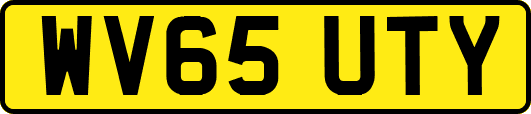 WV65 UTY